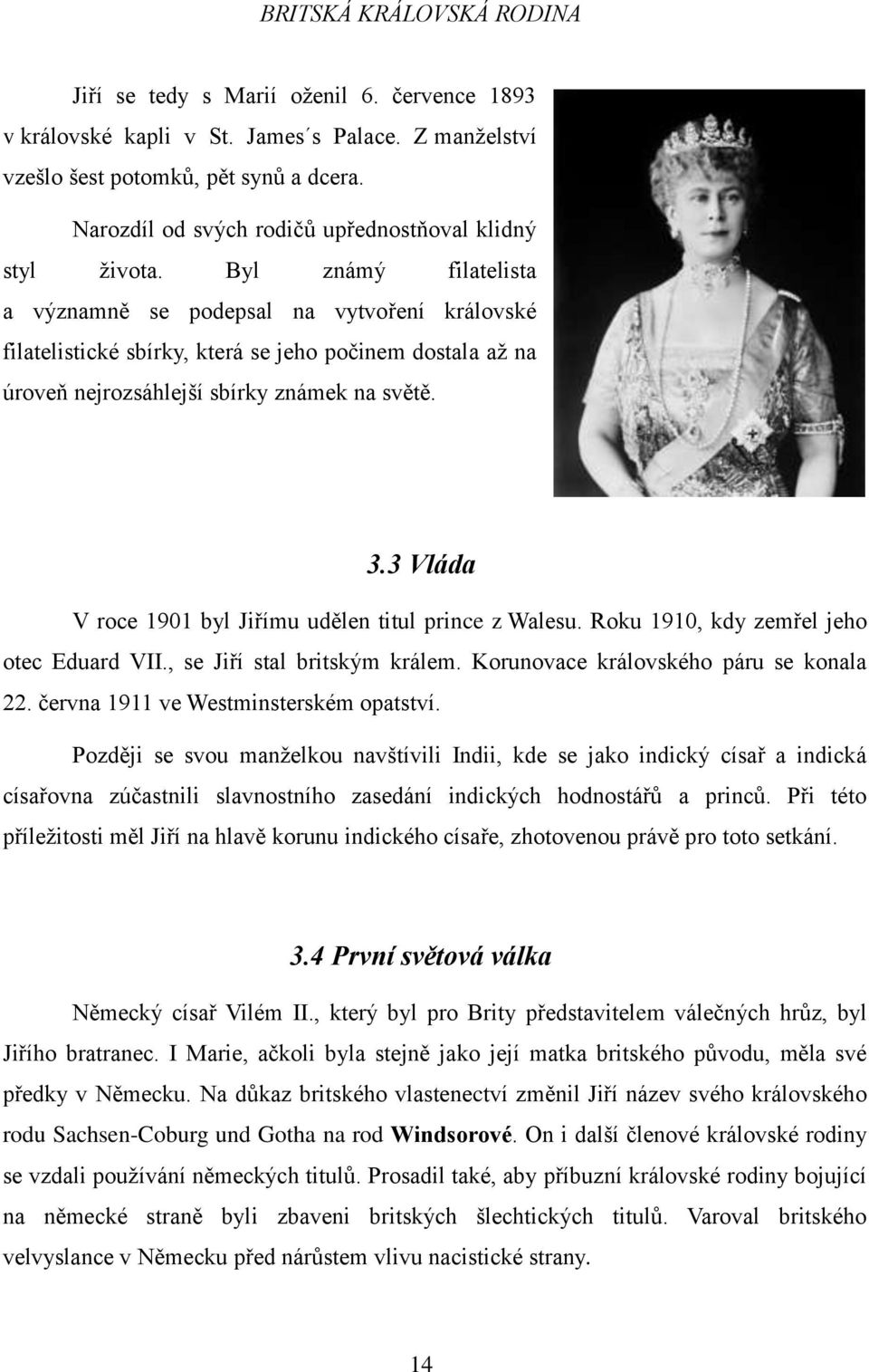 BRITSKÁ KRÁLOVSKÁ RODINA

Jiří se tedy s Marií oženil 6. července 1893 v královské kapli v St. James´s Palace. Z manželství vzešlo šest potomků, pět synů a dcera.

Narozdíl od svých rodičů upřednostňoval klidný styl života. Byl známý filatelista a významně se podepsal na vytvoření královské filatelistické sbírky, která se jeho počinem dostala až na úroveň nejrozsáhlejší sbírky známek na světě.

3.3 Vláda

V roce 1901 byl Jiřímu udělen titul prince z Walesu. Roku 1910, kdy zemřel jeho otec Eduard VII., se Jiří stal britským králem. Korunovace královského páru se konala 22. června 1911 ve Westminsterském opatství.

Později se svou manželkou navštívili Indii, kde se jako indický císař a indická císařovna zúčastnili slavnostního zasedání indických hodnostářů a princů. Při této příležitosti měl Jiří na hlavě korunu indického císaře, zhotovenou právě pro toto setkání.

3.4 První světová válka

Německý císař Vilém II., který byl pro Brity představitelem válečných hrůz, byl Jiřího bratranec. I Marie, ačkoli byla stejně jako její matka britského původu, měla své předky v Německu. Na důkaz britského vlastenectví změnil Jiří název svého královského rodu Sachsen-Coburg und Gotha na rod Windsorové. On i další členové královské rodiny se vzdali používání německých titulů. Prosadil také, aby příbuzní královské rodiny bojující na německé straně byli zbaveni britských šlechtických titulů. Varoval britského velvyslance v Německu před nárůstem vlivu nacistické strany.

14